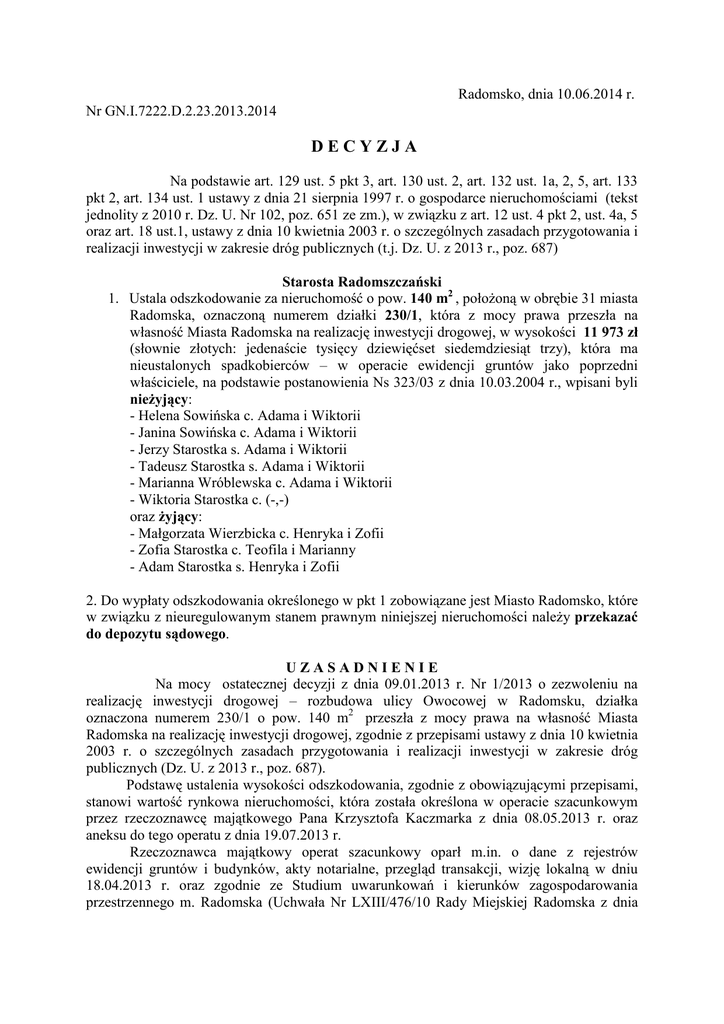 Radomsko, dnia 10.06.2014 r.

Nr GN.I.7222.D.2.23.2013.2014

D E C Y Z J A

Na podstawie art. 129 ust. 5 pkt 3, art. 130 ust. 2, art. 132 ust. 1a, 2, 5, art. 133 pkt 2, art. 134 ust. 1 ustawy z dnia 21 sierpnia 1997 r. o gospodarce nieruchomościami (tekst jednolity z 2010 r. Dz. U. Nr 102, poz. 651 ze zm.), w związku z art. 12 ust. 4 pkt 2, ust. 4a, 5 oraz art. 18 ust.1, ustawy z dnia 10 kwietnia 2003 r. o szczególnych zasadach przygotowania i realizacji inwestycji w zakresie dróg publicznych (t.j. Dz. U. z 2013 r., poz. 687)

Starosta Radomszczański

1. Ustala odszkodowanie za nieruchomość o pow. 140 $m^2$ , położoną w obrębie 31 miasta Radomska, oznaczoną numerem działki 230/1, która z mocy prawa przeszła na własność Miasta Radomska na realizację inwestycji drogowej, w wysokości 11 973 zł (słownie złotych: jedenaście tysięcy dziewięćset siedemdziesiąt trzy), która ma nieustalonych spadkobierców – w operacie ewidencji gruntów jako poprzedni właściciele, na podstawie postanowienia Ns 323/03 z dnia 10.03.2004 r., wpisani byli nieżyjący:
- Helena Sowińska c. Adama i Wiktorii
- Janina Sowińska c. Adama i Wiktorii
- Jerzy Starostka s. Adama i Wiktorii
- Tadeusz Starostka s. Adama i Wiktorii
- Marianna Wróblewska c. Adama i Wiktorii
- Wiktoria Starostka c. (-,-)
oraz żyjący:
- Małgorzata Wierzbicka c. Henryka i Zofii
- Zofia Starostka c. Teofila i Marianny
- Adam Starostka s. Henryka i Zofii

2. Do wypłaty odszkodowania określonego w pkt 1 zobowiązane jest Miasto Radomsko, które w związku z nieuregulowanym stanem prawnym niniejszej nieruchomości należy przekazać do depozytu sądowego.

U Z A S A D N I E N I E

Na mocy ostatecznej decyzji z dnia 09.01.2013 r. Nr 1/2013 o zezwoleniu na realizację inwestycji drogowej – rozbudowa ulicy Owocowej w Radomsku, działka oznaczona numerem 230/1 o pow. 140 $m^2$ przeszła z mocy prawa na własność Miasta Radomska na realizację inwestycji drogowej, zgodnie z przepisami ustawy z dnia 10 kwietnia 2003 r. o szczególnych zasadach przygotowania i realizacji inwestycji w zakresie dróg publicznych (Dz. U. z 2013 r., poz. 687).

Podstawę ustalenia wysokości odszkodowania, zgodnie z obowiązującymi przepisami, stanowi wartość rynkowa nieruchomości, która została określona w operacie szacunkowym przez rzeczoznawcę majątkowego Pana Krzysztofa Kaczmarka z dnia 08.05.2013 r. oraz aneksu do tego operatu z dnia 19.07.2013 r.

Rzeczoznawca majątkowy operat szacunkowy oparł m.in. o dane z rejestrów ewidencji gruntów i budynków, akty notarialne, przegląd transakcji, wizję lokalną w dniu 18.04.2013 r. oraz zgodnie ze Studium uwarunkowań i kierunków zagospodarowania przestrzennego m. Radomska (Uchwała Nr LXIII/476/10 Rady Miejskiej Radomska z dnia